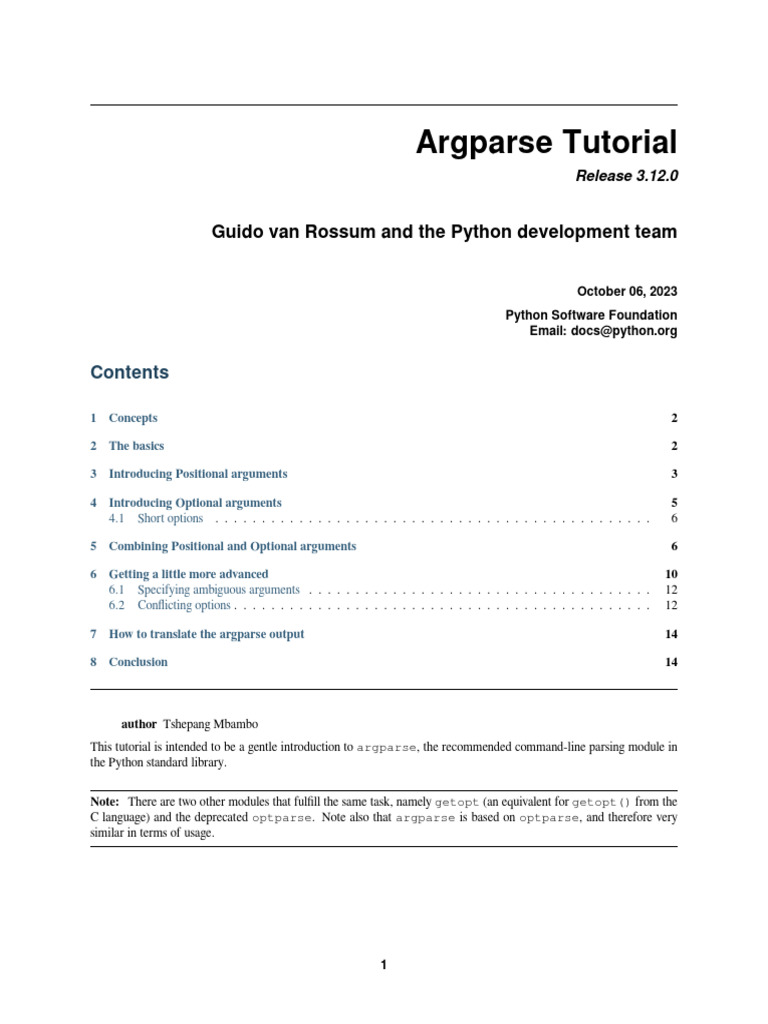 Argparse Tutorial

Release 3.12.0

Guido van Rossum and the Python development team

October 06, 2023

Python Software Foundation
Email: docs@python.org

Contents

1 Concepts 2

2 The basics 2

3 Introducing Positional arguments 3

4 Introducing Optional arguments 5
4.1 Short options . . . . . . . . . . . . . . . . . . . . . . . . . . . . . . . . . . . . . . . . . . . . . . 6

5 Combining Positional and Optional arguments 6

6 Getting a little more advanced 10
6.1 Specifying ambiguous arguments . . . . . . . . . . . . . . . . . . . . . . . . . . . . . . . . . . . . 12
6.2 Conflicting options . . . . . . . . . . . . . . . . . . . . . . . . . . . . . . . . . . . . . . . . . . . 12

7 How to translate the argparse output 14

8 Conclusion 14

author Tshepang Mbambo

This tutorial is intended to be a gentle introduction to argparse, the recommended command-line parsing module in the Python standard library.

Note: There are two other modules that fulfill the same task, namely getopt (an equivalent for getopt() from the C language) and the deprecated optparse. Note also that argparse is based on optparse, and therefore very similar in terms of usage.

1